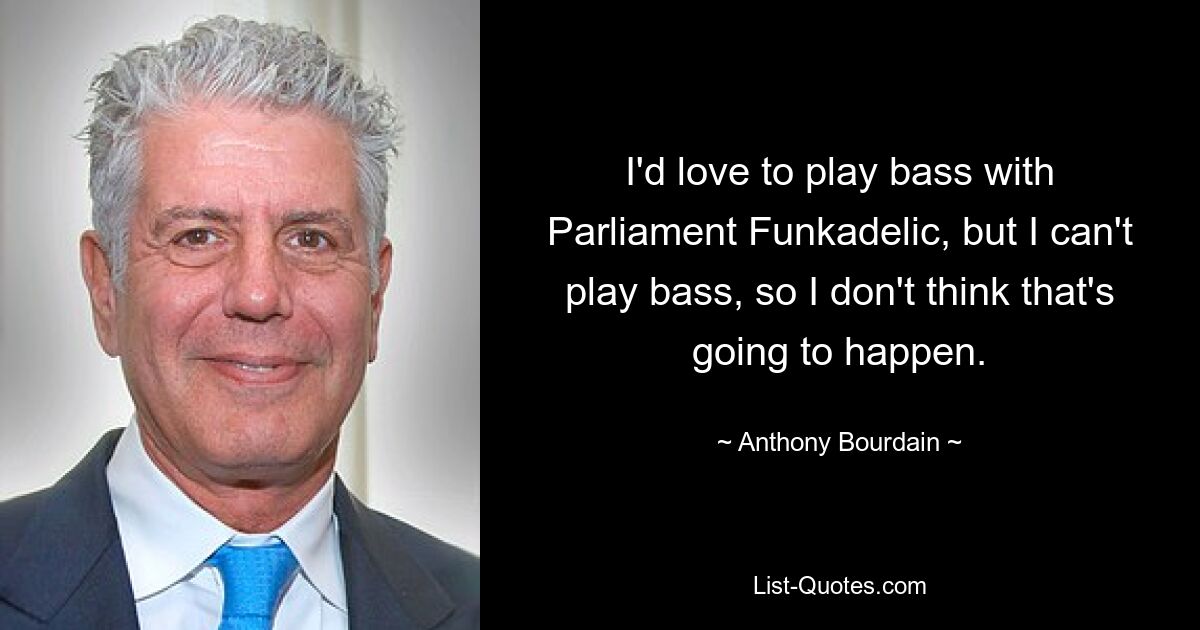 I'd love to play bass with Parliament Funkadelic, but I can't play bass, so I don't think that's going to happen.

~ Anthony Bourdain ~

List-Quotes.com